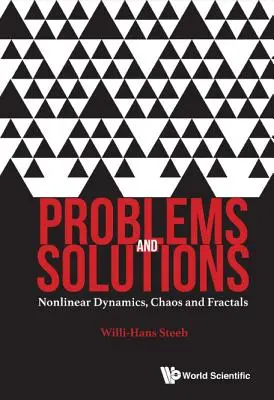 PROBLEMS AND SOLUTIONS

Nonlinear Dynamics, Chaos and Fractals

Willi-Hans Steeb

World Scientific